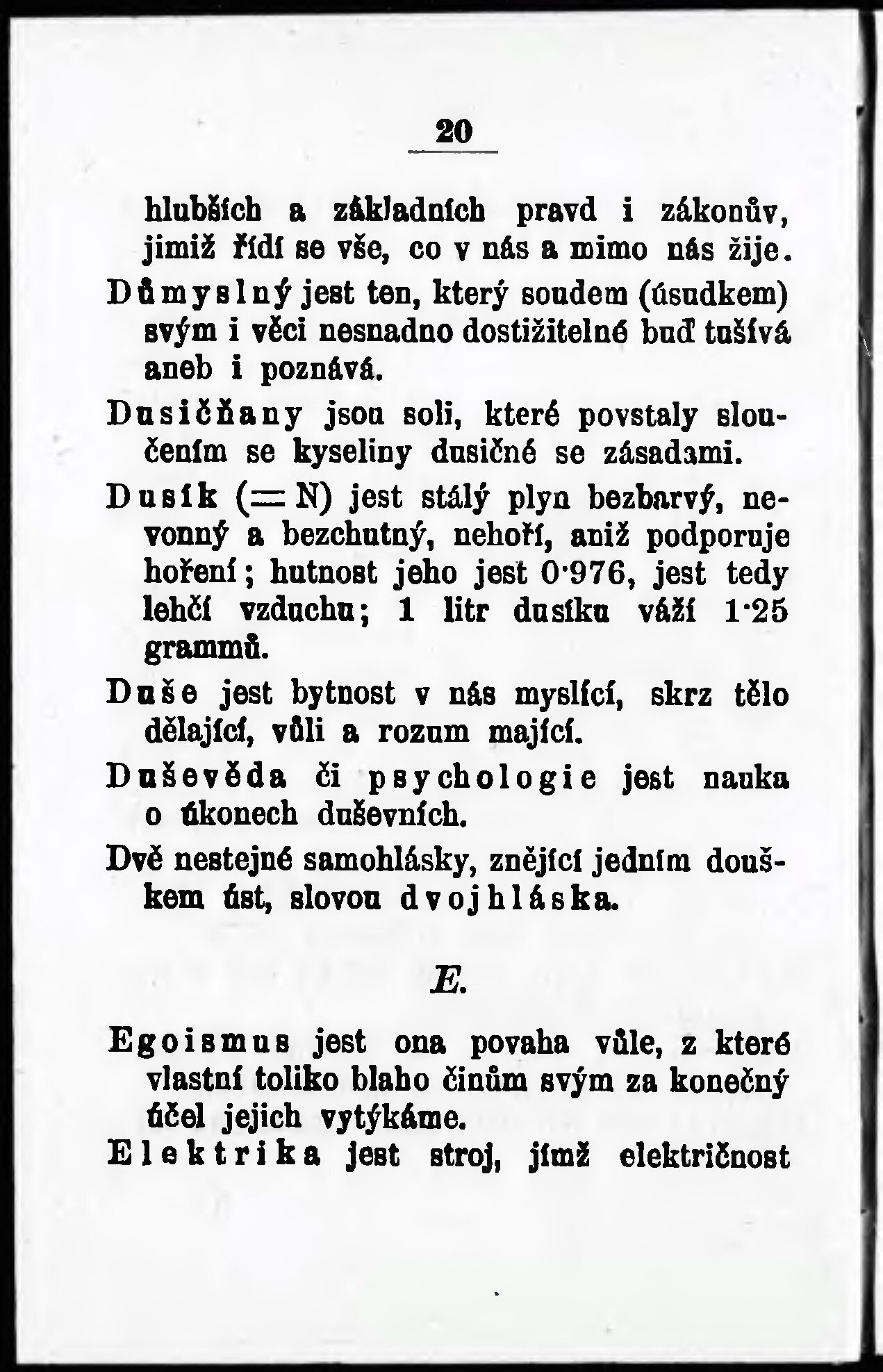 20

hlubších a základních pravd i zákonův, jimiž řídí se vše, co v nás a mimo nás žije.

Důmyslný jest ten, který soudem (úsudkem) svým i věci nesnadno dostižitelné buď tušívá aneb i poznává.

Dusičňany jsou soli, které povstaly sloučením se kyseliny dusičné se zásadami.

Dusík (= N) jest stálý plyn bezbarvý, nevonný a bezchutný, nehoří, aniž podporuje hoření; hutnost jeho jest 0·976, jest tedy lehčí vzduchu; 1 litr dusíku váží 1·25 grammů.

Duše jest bytnost v nás myslící, skrz tělo dělající, vůli a rozum mající.

Duševěda či psychologie jest nauka o úkonech duševních.

Dvě nestejné samohlásky, znějící jedním douškem úst, slovou dvojhláska.

E.

Egoismus jest ona povaha vůle, z které vlastní toliko blaho činům svým za konečný účel jejich vytýkáme.

Elektrika jest stroj, jímž električnost